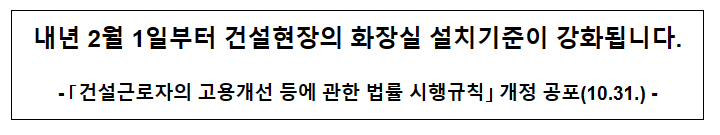 내년 2월 1일부터 건설현장의 화장실 설치기준이 강화됩니다.

-「건설근로자의 고용개선 등에 관한 법률 시행규칙」 개정 공포(10.31.) -